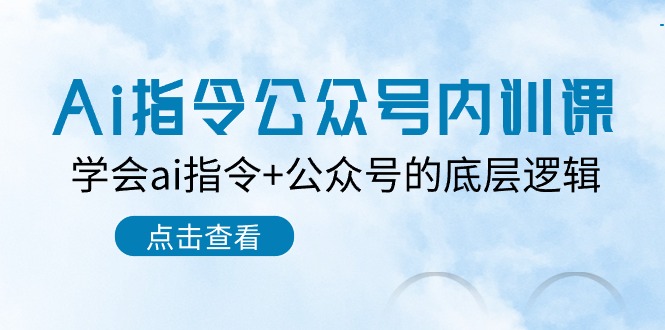 Ai指令公众号内训课

学会ai指令+公众号的底层逻辑

点击查看